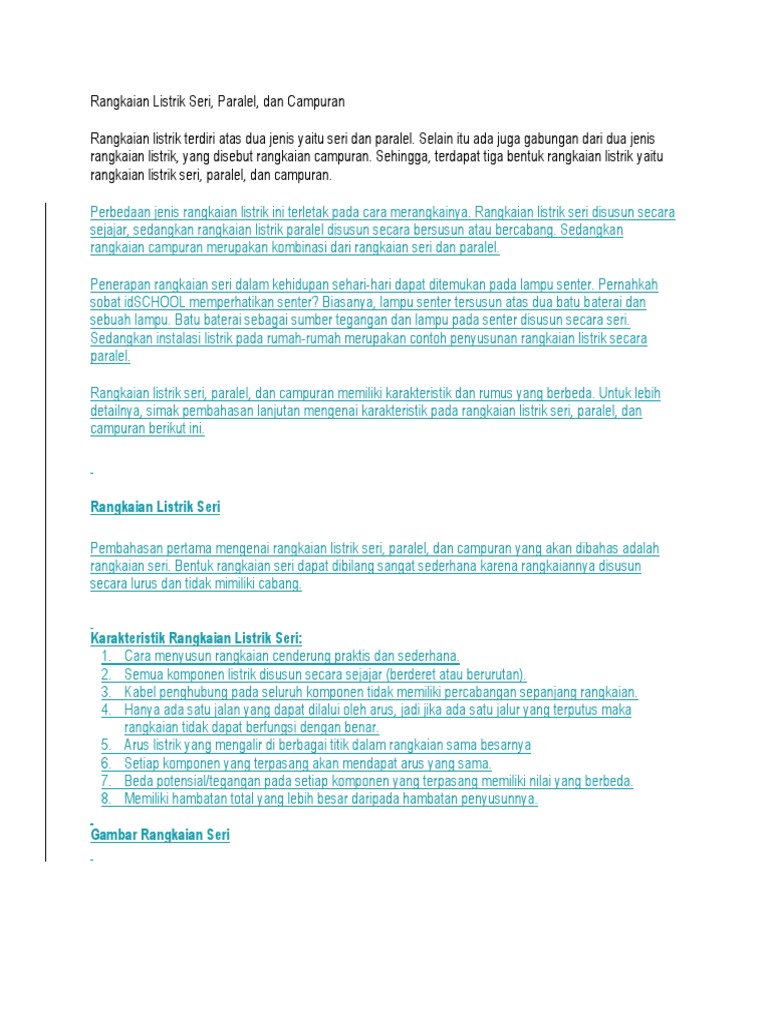 Rangkaian Listrik Seri, Paralel, dan Campuran

Rangkaian listrik terdiri atas dua jenis yaitu seri dan paralel. Selain itu ada juga gabungan dari dua jenis rangkaian listrik, yang disebut rangkaian campuran. Sehingga, terdapat tiga bentuk rangkaian listrik yaitu rangkaian listrik seri, paralel, dan campuran.

Perbedaan jenis rangkaian listrik ini terletak pada cara merangkainya. Rangkaian listrik seri disusun secara sejajar, sedangkan rangkaian listrik paralel disusun secara bersusun atau bercabang. Sedangkan rangkaian campuran merupakan kombinasi dari rangkaian seri dan paralel.

Penerapan rangkaian seri dalam kehidupan sehari-hari dapat ditemukan pada lampu senter. Pernahkah sobat idSCHOOL memperhatikan senter? Biasanya, lampu senter tersusun atas dua batu baterai dan sebuah lampu. Batu baterai sebagai sumber tegangan dan lampu pada senter disusun secara seri. Sedangkan instalasi listrik pada rumah-rumah merupakan contoh penyusunan rangkaian listrik secara paralel.

Rangkaian listrik seri, paralel, dan campuran memiliki karakteristik dan rumus yang berbeda. Untuk lebih detailnya, simak pembahasan lanjutan mengenai karakteristik pada rangkaian listrik seri, paralel, dan campuran berikut ini.

Rangkaian Listrik Seri

Pembahasan pertama mengenai rangkaian listrik seri, paralel, dan campuran yang akan dibahas adalah rangkaian seri. Bentuk rangkaian seri dapat dibilang sangat sederhana karena rangkaiannya disusun secara lurus dan tidak mimiliki cabang.

Karakteristik Rangkaian Listrik Seri:
1. Cara menyusun rangkaian cenderung praktis dan sederhana.
2. Semua komponen listrik disusun secara sejajar (berderet atau berurutan).
3. Kabel penghubung pada seluruh komponen tidak memiliki percabangan sepanjang rangkaian.
4. Hanya ada satu jalan yang dapat dilalui oleh arus, jadi jika ada satu jalur yang terputus maka rangkaian tidak dapat berfungsi dengan benar.
5. Arus listrik yang mengalir di berbagai titik dalam rangkaian sama besarnya
6. Setiap komponen yang terpasang akan mendapat arus yang sama.
7. Beda potensial/tegangan pada setiap komponen yang terpasang memiliki nilai yang berbeda.
8. Memiliki hambatan total yang lebih besar daripada hambatan penyusunnya.

Gambar Rangkaian Seri